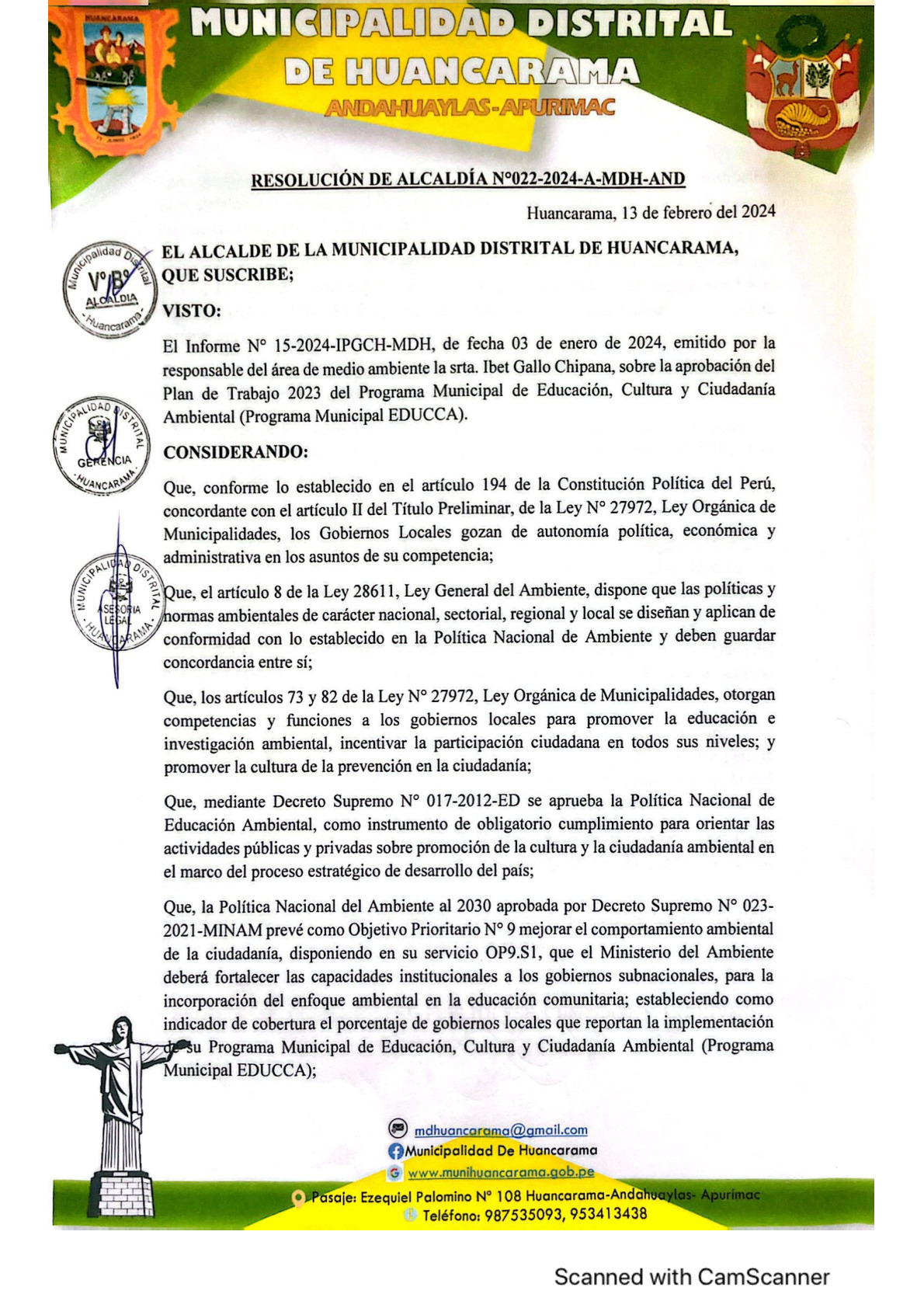 HUANCARAMA

MUNICIPALIDAD DISTRITAL DE HUANCARAMA
ANDAHUAYLAS-APURIMAC

RESOLUCIÓN DE ALCALDÍA N°022-2024-A-MDH-AND

Huancarama, 13 de febrero del 2024

Municipalidad Distrital
V°B°
ALCALDIA
Huancarama

EL ALCALDE DE LA MUNICIPALIDAD DISTRITAL DE HUANCARAMA, QUE SUSCRIBE;

VISTO:

El Informe N° 15-2024-IPGCH-MDH, de fecha 03 de enero de 2024, emitido por la responsable del área de medio ambiente la srta. Ibet Gallo Chipana, sobre la aprobación del Plan de Trabajo 2023 del Programa Municipal de Educación, Cultura y Ciudadanía Ambiental (Programa Municipal EDUCCA).

MUNICIPALIDAD DISTRITAL
GERENCIA
HUANCARAMA

CONSIDERANDO:

Que, conforme lo establecido en el artículo 194 de la Constitución Política del Perú, concordante con el artículo II del Título Preliminar, de la Ley N° 27972, Ley Orgánica de Municipalidades, los Gobiernos Locales gozan de autonomía política, económica y administrativa en los asuntos de su competencia;

MUNICIPALIDAD DISTRITAL
ASESORIA LEGAL
HUANCARAMA

Que, el artículo 8 de la Ley 28611, Ley General del Ambiente, dispone que las políticas y normas ambientales de carácter nacional, sectorial, regional y local se diseñan y aplican de conformidad con lo establecido en la Política Nacional de Ambiente y deben guardar concordancia entre sí;

Que, los artículos 73 y 82 de la Ley N° 27972, Ley Orgánica de Municipalidades, otorgan competencias y funciones a los gobiernos locales para promover la educación e investigación ambiental, incentivar la participación ciudadana en todos sus niveles; y promover la cultura de la prevención en la ciudadanía;

Que, mediante Decreto Supremo N° 017-2012-ED se aprueba la Política Nacional de Educación Ambiental, como instrumento de obligatorio cumplimiento para orientar las actividades públicas y privadas sobre promoción de la cultura y la ciudadanía ambiental en el marco del proceso estratégico de desarrollo del país;

Que, la Política Nacional del Ambiente al 2030 aprobada por Decreto Supremo N° 023-2021-MINAM prevé como Objetivo Prioritario N° 9 mejorar el comportamiento ambiental de la ciudadanía, disponiendo en su servicio OP9.S1, que el Ministerio del Ambiente deberá fortalecer las capacidades institucionales a los gobiernos subnacionales, para la incorporación del enfoque ambiental en la educación comunitaria; estableciendo como indicador de cobertura el porcentaje de gobiernos locales que reportan la implementación de su Programa Municipal de Educación, Cultura y Ciudadanía Ambiental (Programa Municipal EDUCCA);

mdhuancarama@gmail.com
Municipalidad De Huancarama
www.munihuancarama.gob.pe
Pasaje: Ezequiel Palomino N° 108 Huancarama-Andahuaylas- Apurímac
Teléfono: 987535093, 953413438

Scanned with CamScanner